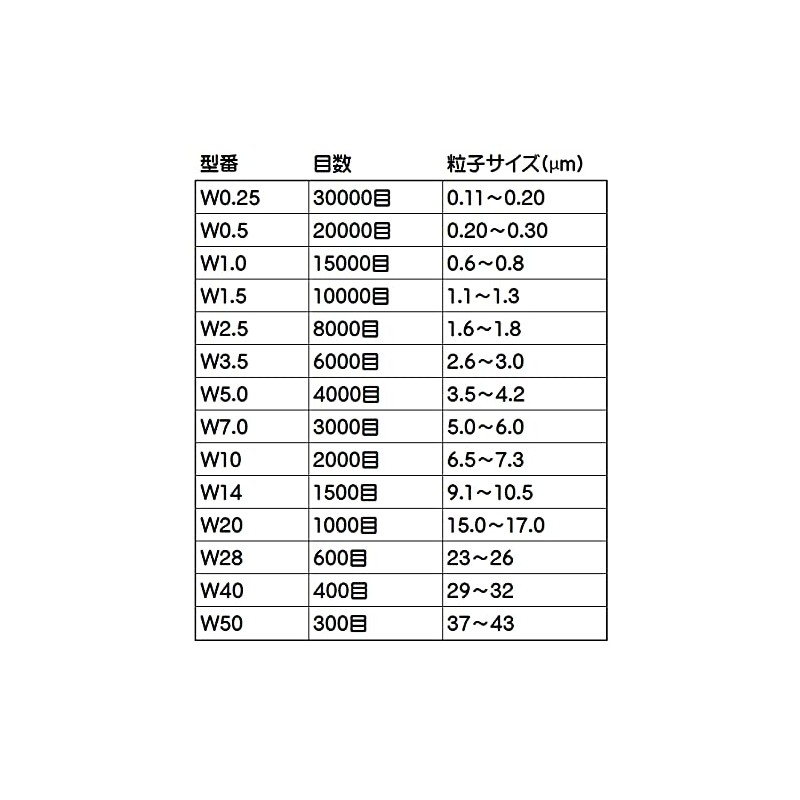 | 型番 | 目数 | 粒子サイズ(μm) |
|---|---|---|
| W0.25 | 30000目 | 0.11～0.20 |
| W0.5 | 20000目 | 0.20～0.30 |
| W1.0 | 15000目 | 0.6～0.8 |
| W1.5 | 10000目 | 1.1～1.3 |
| W2.5 | 8000目 | 1.6～1.8 |
| W3.5 | 6000目 | 2.6～3.0 |
| W5.0 | 4000目 | 3.5～4.2 |
| W7.0 | 3000目 | 5.0～6.0 |
| W10 | 2000目 | 6.5～7.3 |
| W14 | 1500目 | 9.1～10.5 |
| W20 | 1000目 | 15.0～17.0 |
| W28 | 600目 | 23～26 |
| W40 | 400目 | 29～32 |
| W50 | 300目 | 37～43 |